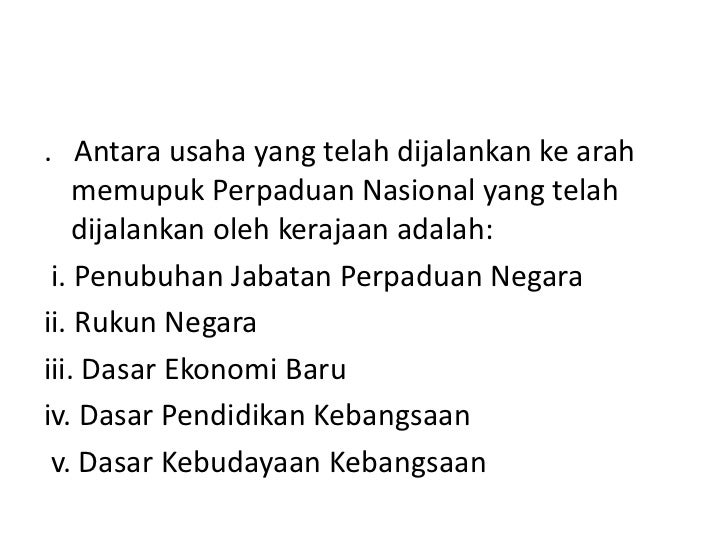 . Antara usaha yang telah dijalankan ke arah memupuk Perpaduan Nasional yang telah dijalankan oleh kerajaan adalah:

i. Penubuhan Jabatan Perpaduan Negara
ii. Rukun Negara
iii. Dasar Ekonomi Baru
iv. Dasar Pendidikan Kebangsaan
v. Dasar Kebudayaan Kebangsaan